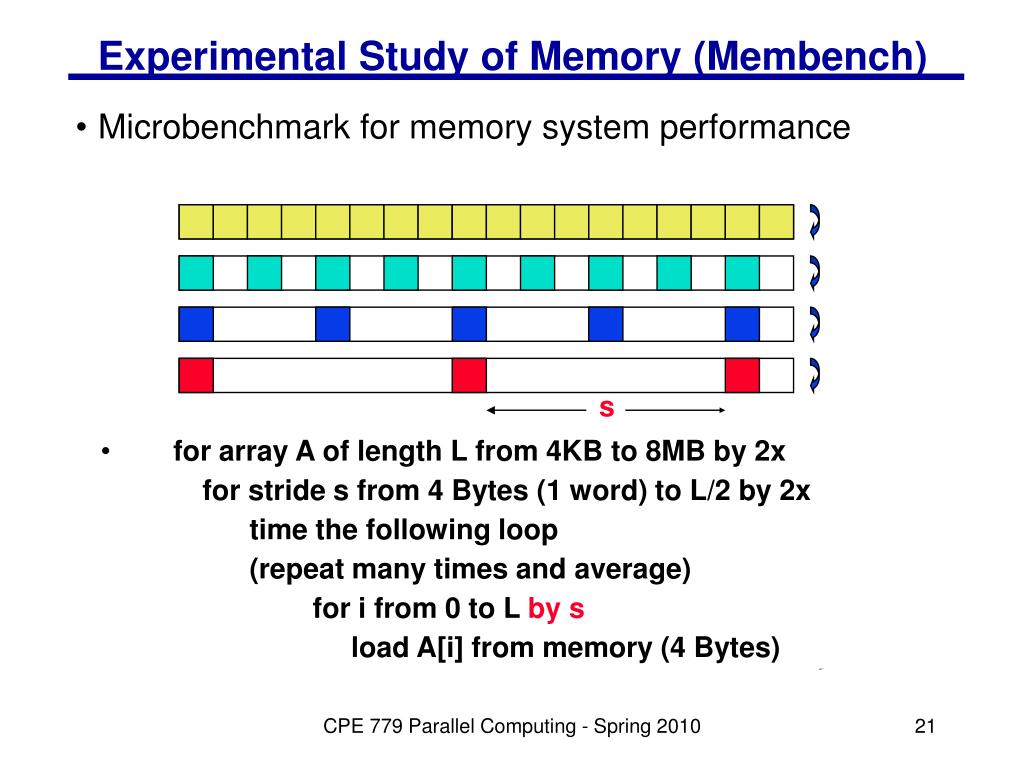 Experimental Study of Memory (Membench)

• Microbenchmark for memory system performance

s

• for array A of length L from 4KB to 8MB by 2x
for stride s from 4 Bytes (1 word) to L/2 by 2x
time the following loop
(repeat many times and average)
for i from 0 to L by s
load A[i] from memory (4 Bytes)

CPE 779 Parallel Computing - Spring 2010

21